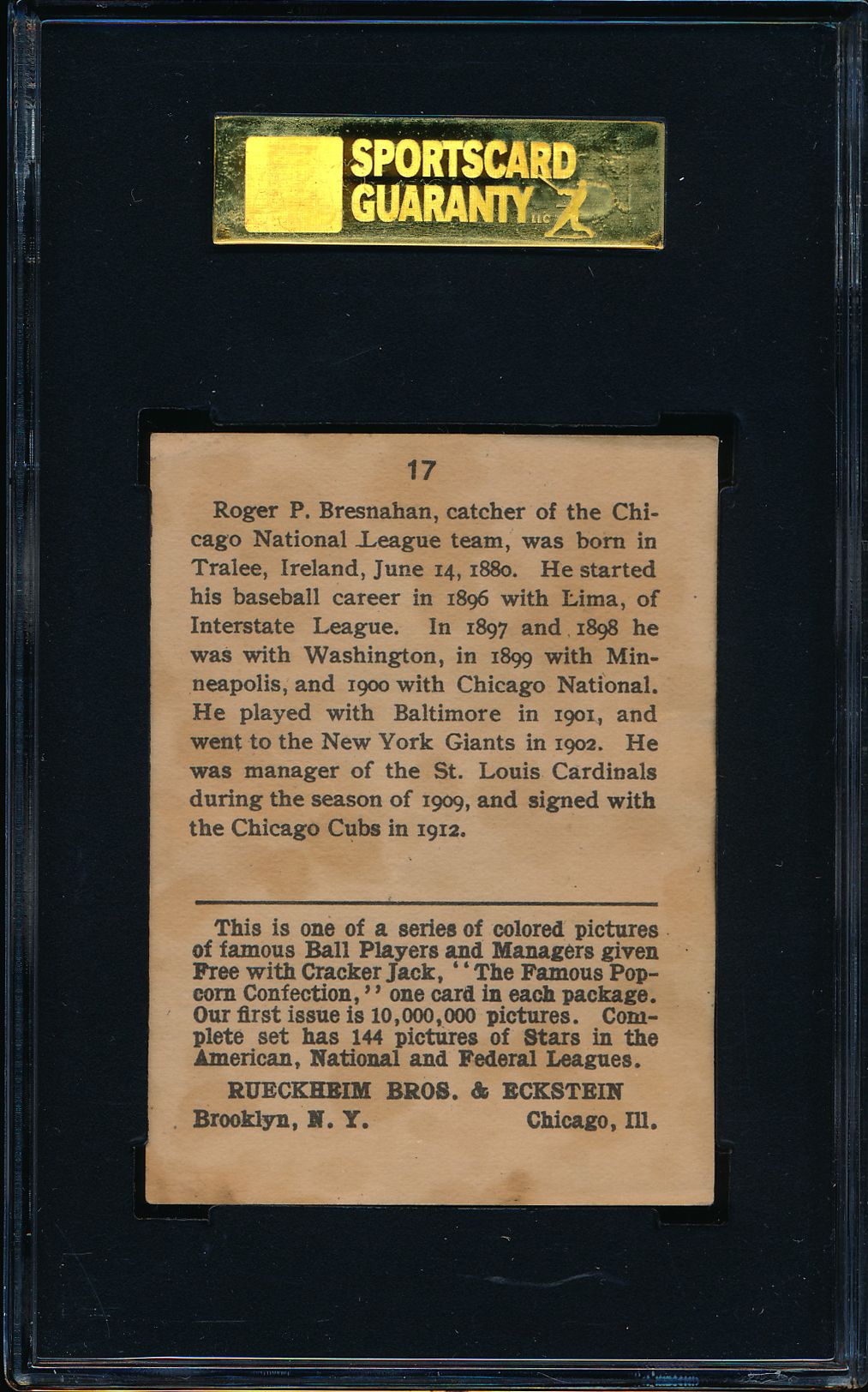 SPORTSCARD GUARANTY LLC

17

Roger P. Bresnahan, catcher of the Chicago National League team, was born in Tralee, Ireland, June 14, 1880. He started his baseball career in 1896 with Lima, of Interstate League. In 1897 and 1898 he was with Washington, in 1899 with Minneapolis, and 1900 with Chicago National. He played with Baltimore in 1901, and went to the New York Giants in 1902. He was manager of the St. Louis Cardinals during the season of 1909, and signed with the Chicago Cubs in 1912.

This is one of a series of colored pictures of famous Ball Players and Managers given Free with Cracker Jack, "The Famous Popcorn Confection," one card in each package. Our first issue is 10,000,000 pictures. Complete set has 144 pictures of Stars in the American, National and Federal Leagues.

RUECKHEIM BROS. & ECKSTEIN

Brooklyn, N. Y. Chicago, Ill.